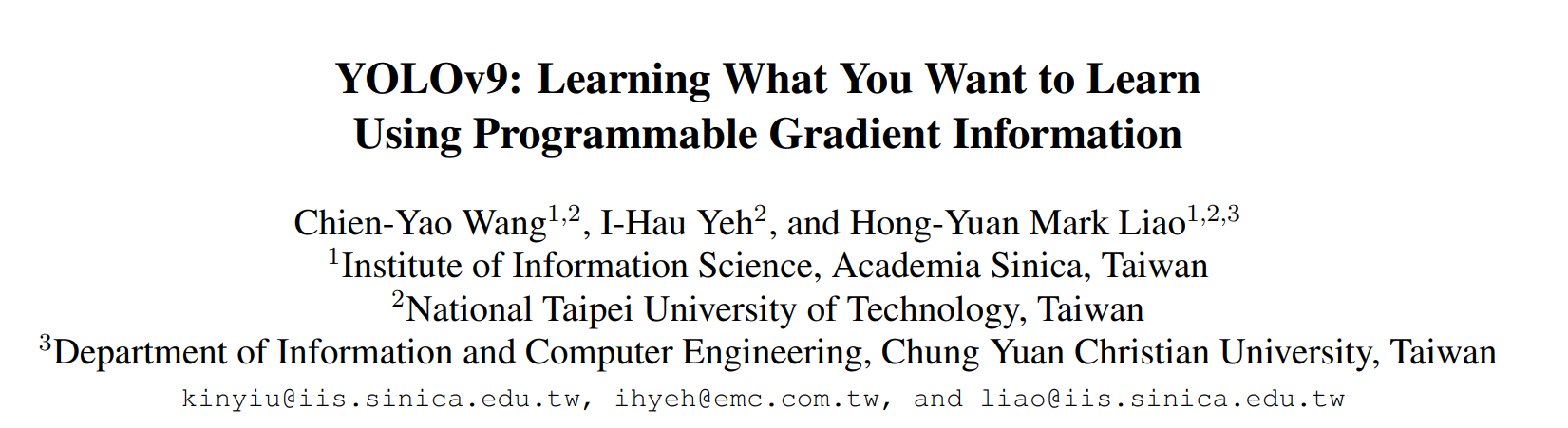 YOLOv9: Learning What You Want to Learn
Using Programmable Gradient Information

Chien-Yao Wang$^{1,2}$, I-Hau Yeh$^{2}$, and Hong-Yuan Mark Liao$^{1,2,3}$
$^{1}$Institute of Information Science, Academia Sinica, Taiwan
$^{2}$National Taipei University of Technology, Taiwan
$^{3}$Department of Information and Computer Engineering, Chung Yuan Christian University, Taiwan
kinyiu@iis.sinica.edu.tw, ihyeh@emc.com.tw, and liao@iis.sinica.edu.tw